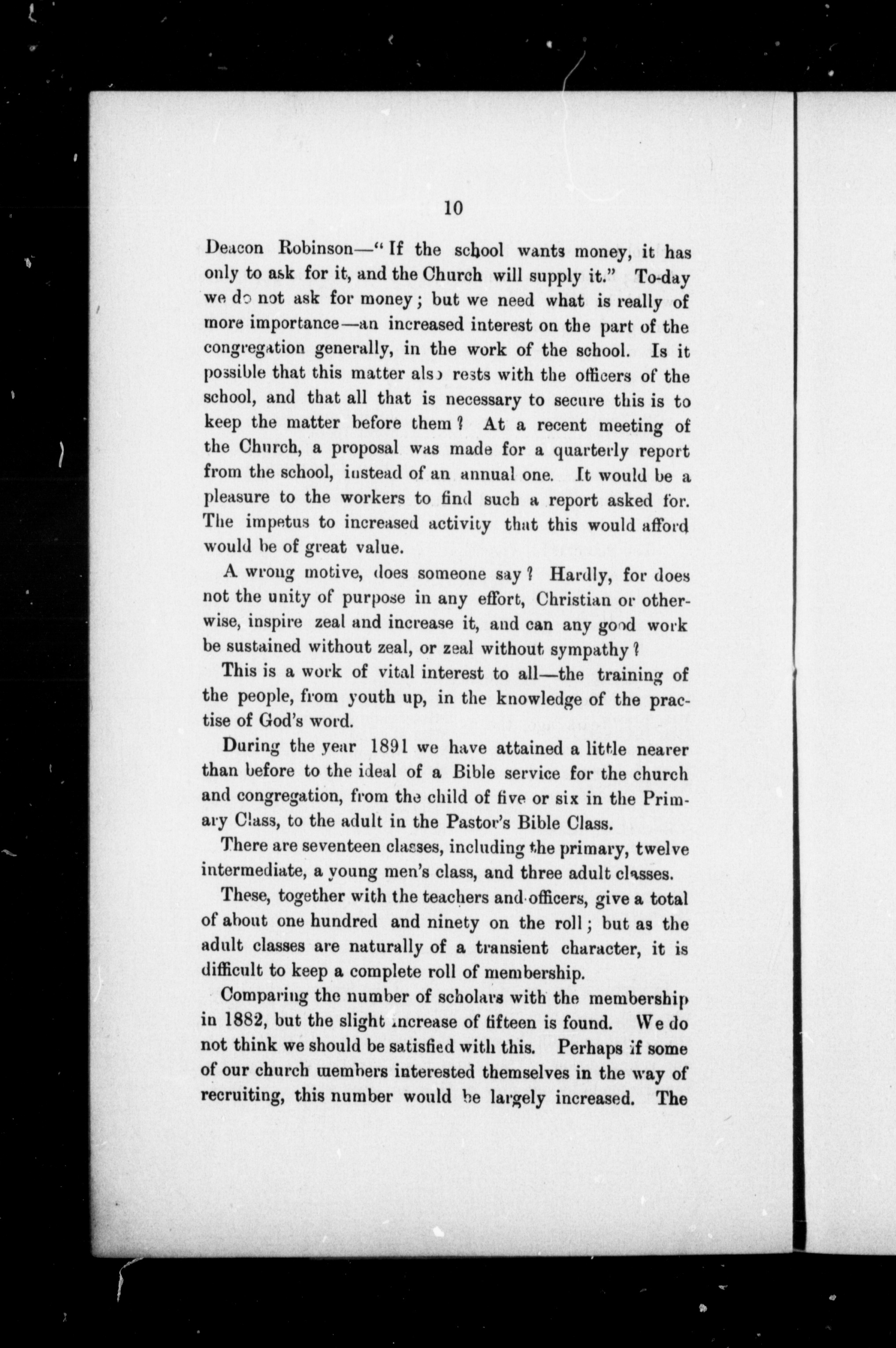 10

Deacon Robinson—"If the school wants money, it has only to ask for it, and the Church will supply it." To-day we do not ask for money; but we need what is really of more importance—an increased interest on the part of the congregation generally, in the work of the school. Is it possible that this matter also rests with the officers of the school, and that all that is necessary to secure this is to keep the matter before them? At a recent meeting of the Church, a proposal was made for a quarterly report from the school, instead of an annual one. It would be a pleasure to the workers to find such a report asked for. The impetus to increased activity that this would afford would be of great value.

A wrong motive, does someone say? Hardly, for does not the unity of purpose in any effort, Christian or otherwise, inspire zeal and increase it, and can any good work be sustained without zeal, or zeal without sympathy?

This is a work of vital interest to all—the training of the people, from youth up, in the knowledge of the practise of God's word.

During the year 1891 we have attained a little nearer than before to the ideal of a Bible service for the church and congregation, from the child of five or six in the Primary Class, to the adult in the Pastor's Bible Class.

There are seventeen classes, including the primary, twelve intermediate, a young men's class, and three adult classes.

These, together with the teachers and officers, give a total of about one hundred and ninety on the roll; but as the adult classes are naturally of a transient character, it is difficult to keep a complete roll of membership.

Comparing the number of scholars with the membership in 1882, but the slight increase of fifteen is found. We do not think we should be satisfied with this. Perhaps if some of our church members interested themselves in the way of recruiting, this number would be largely increased. The